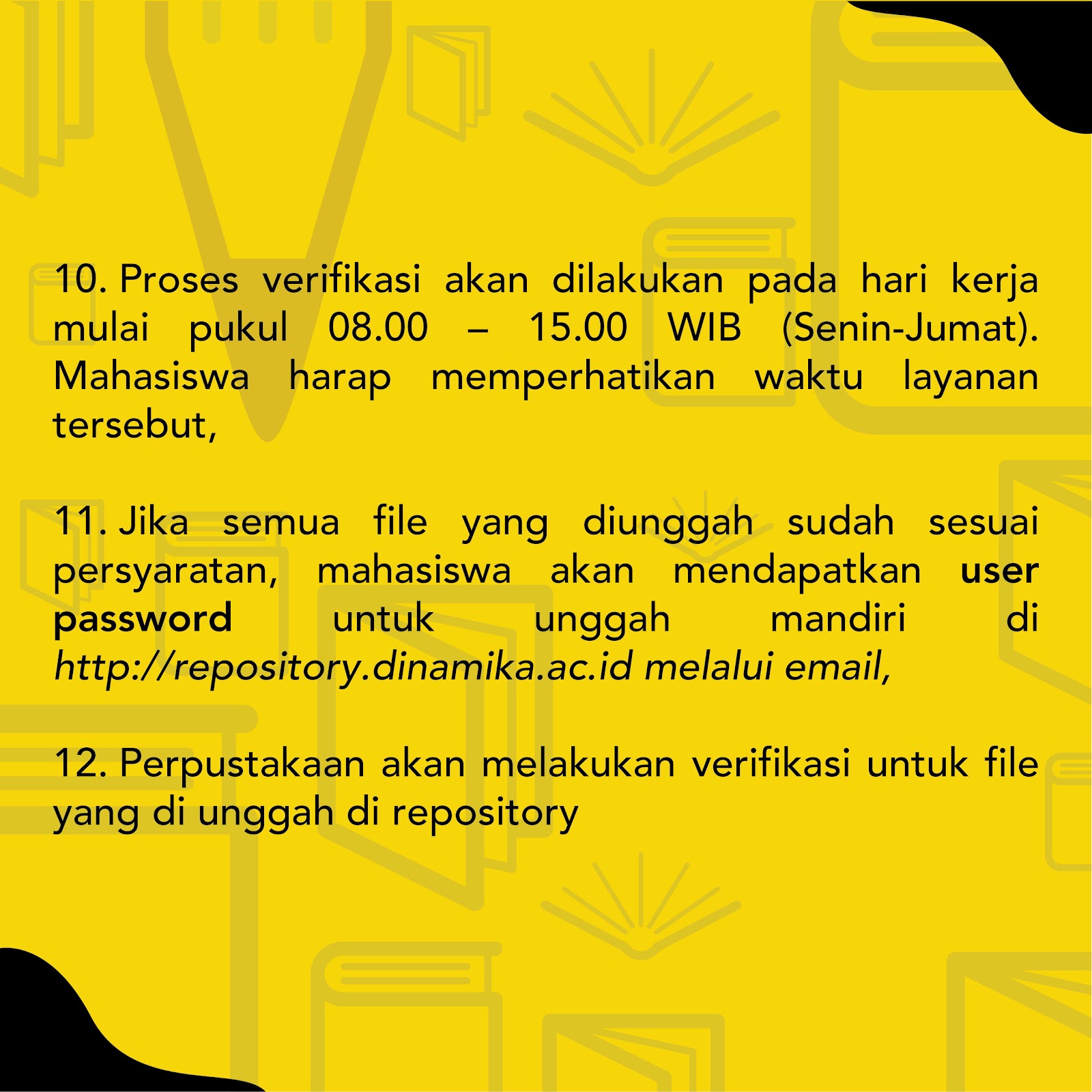 10. Proses verifikasi akan dilakukan pada hari kerja mulai pukul 08.00 – 15.00 WIB (Senin-Jumat). Mahasiswa harap memperhatikan waktu layanan tersebut,

11. Jika semua file yang diunggah sudah sesuai persyaratan, mahasiswa akan mendapatkan user password untuk unggah mandiri di http://repository.dinamika.ac.id melalui email,

12. Perpustakaan akan melakukan verifikasi untuk file yang di unggah di repository